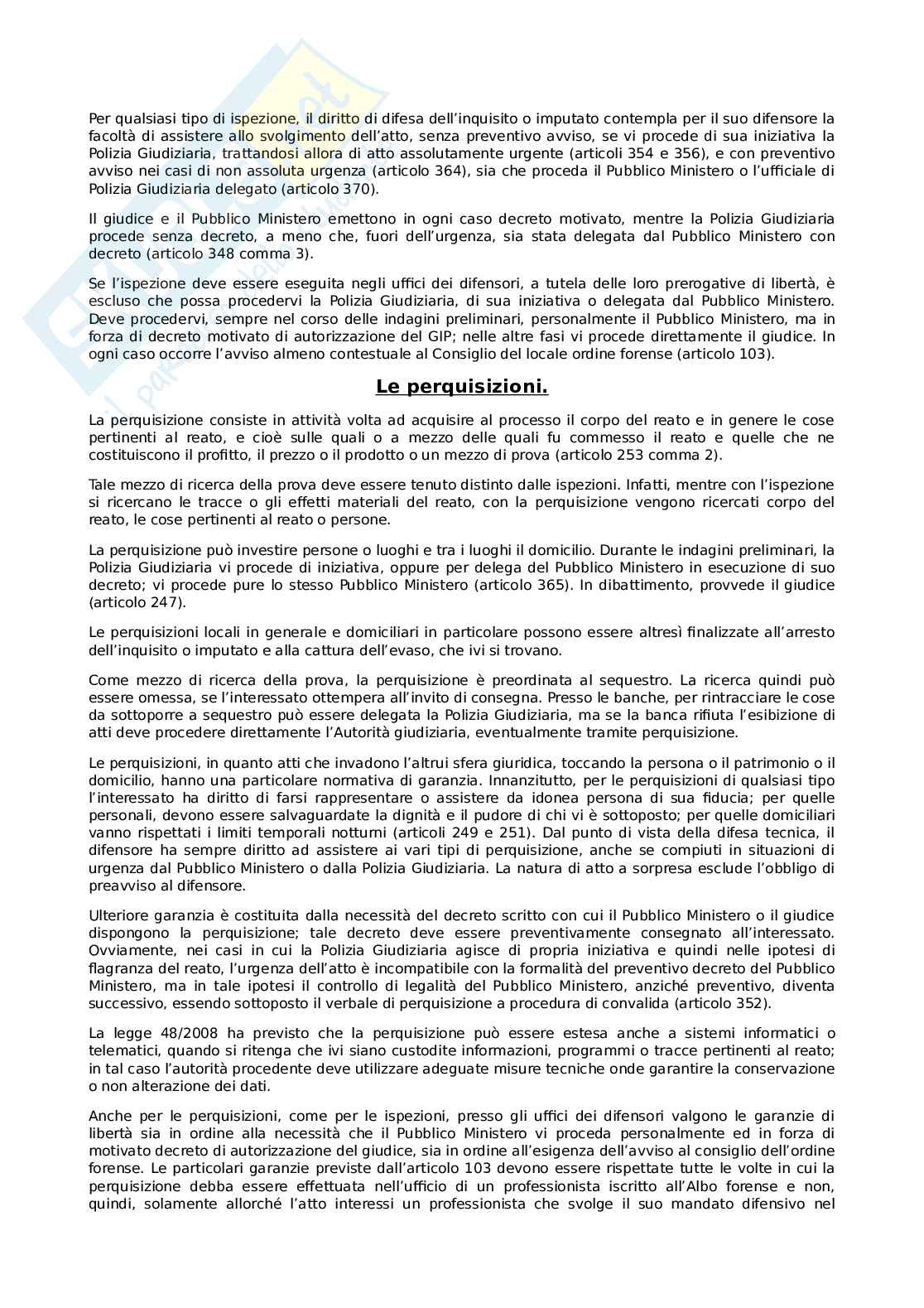 Per qualsiasi tipo di ispezione, il diritto di difesa dell'inquisito o imputato contempla per il suo difensore la facoltà di assistere allo svolgimento dell'atto, senza preventivo avviso, se vi procede di sua iniziativa la Polizia Giudiziaria, trattandosi allora di atto assolutamente urgente (articoli 354 e 356), e con preventivo avviso nei casi di non assoluta urgenza (articolo 364), sia che proceda il Pubblico Ministero o l'ufficiale di Polizia Giudiziaria delegato (articolo 370).

Il giudice e il Pubblico Ministero emettono in ogni caso decreto motivato, mentre la Polizia Giudiziaria procede senza decreto, a meno che, fuori dell'urgenza, sia stata delegata dal Pubblico Ministero con decreto (articolo 348 comma 3).

Se l'ispezione deve essere eseguita negli uffici dei difensori, a tutela delle loro prerogative di libertà, è escluso che possa procedervi la Polizia Giudiziaria, di sua iniziativa o delegata dal Pubblico Ministero. Deve procedervi, sempre nel corso delle indagini preliminari, personalmente il Pubblico Ministero, ma in forza di decreto motivato di autorizzazione del GIP; nelle altre fasi vi procede direttamente il giudice. In ogni caso occorre l'avviso almeno contestuale al Consiglio del locale ordine forense (articolo 103).

Le perquisizioni.

La perquisizione consiste in attività volta ad acquisire al processo il corpo del reato e in genere le cose pertinenti al reato, e cioè sulle quali o a mezzo delle quali fu commesso il reato e quelle che ne costituiscono il profitto, il prezzo o il prodotto o un mezzo di prova (articolo 253 comma 2).

Tale mezzo di ricerca della prova deve essere tenuto distinto dalle ispezioni. Infatti, mentre con l'ispezione si ricercano le tracce o gli effetti materiali del reato, con la perquisizione vengono ricercati corpo del reato, le cose pertinenti al reato o persone.

La perquisizione può investire persone o luoghi e tra i luoghi il domicilio. Durante le indagini preliminari, la Polizia Giudiziaria vi procede di iniziativa, oppure per delega del Pubblico Ministero in esecuzione di suo decreto; vi procede pure lo stesso Pubblico Ministero (articolo 365). In dibattimento, provvede il giudice (articolo 247).

Le perquisizioni locali in generale e domiciliari in particolare possono essere altresì finalizzate all'arresto dell'inquisito o imputato e alla cattura dell'evaso, che ivi si trovano.

Come mezzo di ricerca della prova, la perquisizione è preordinata al sequestro. La ricerca quindi può essere omessa, se l'interessato ottempera all'invito di consegna. Presso le banche, per rintracciare le cose da sottoporre a sequestro può essere delegata la Polizia Giudiziaria, ma se la banca rifiuta l'esibizione di atti deve procedere direttamente l'Autorità giudiziaria, eventualmente tramite perquisizione.

Le perquisizioni, in quanto atti che invadono l'altrui sfera giuridica, toccando la persona o il patrimonio o il domicilio, hanno una particolare normativa di garanzia. Innanzitutto, per le perquisizioni di qualsiasi tipo l'interessato ha diritto di farsi rappresentare o assistere da idonea persona di sua fiducia; per quelle personali, devono essere salvaguardate la dignità e il pudore di chi vi è sottoposto; per quelle domiciliari vanno rispettati i limiti temporali notturni (articoli 249 e 251). Dal punto di vista della difesa tecnica, il difensore ha sempre diritto ad assistere ai vari tipi di perquisizione, anche se compiuti in situazioni di urgenza dal Pubblico Ministero o dalla Polizia Giudiziaria. La natura di atto a sorpresa esclude l'obbligo di preavviso al difensore.

Ulteriore garanzia è costituita dalla necessità del decreto scritto con cui il Pubblico Ministero o il giudice dispongono la perquisizione; tale decreto deve essere preventivamente consegnato all'interessato. Ovviamente, nei casi in cui la Polizia Giudiziaria agisce di propria iniziativa e quindi nelle ipotesi di flagranza del reato, l'urgenza dell'atto è incompatibile con la formalità del preventivo decreto del Pubblico Ministero, ma in tale ipotesi il controllo di legalità del Pubblico Ministero, anziché preventivo, diventa successivo, essendo sottoposto il verbale di perquisizione a procedura di convalida (articolo 352).

La legge 48/2008 ha previsto che la perquisizione può essere estesa anche a sistemi informatici o telematici, quando si ritenga che ivi siano custodite informazioni, programmi o tracce pertinenti al reato; in tal caso l'autorità procedente deve utilizzare adeguate misure tecniche onde garantire la conservazione o non alterazione dei dati.

Anche per le perquisizioni, come per le ispezioni, presso gli uffici dei difensori valgono le garanzie di libertà sia in ordine alla necessità che il Pubblico Ministero vi proceda personalmente ed in forza di motivato decreto di autorizzazione del giudice, sia in ordine all'esigenza dell'avviso al consiglio dell'ordine forense. Le particolari garanzie previste dall'articolo 103 devono essere rispettate tutte le volte in cui la perquisizione debba essere effettuata nell'ufficio di un professionista iscritto all'Albo forense e non, quindi, solamente allorché l'atto interessi un professionista che svolge il suo mandato difensivo nel